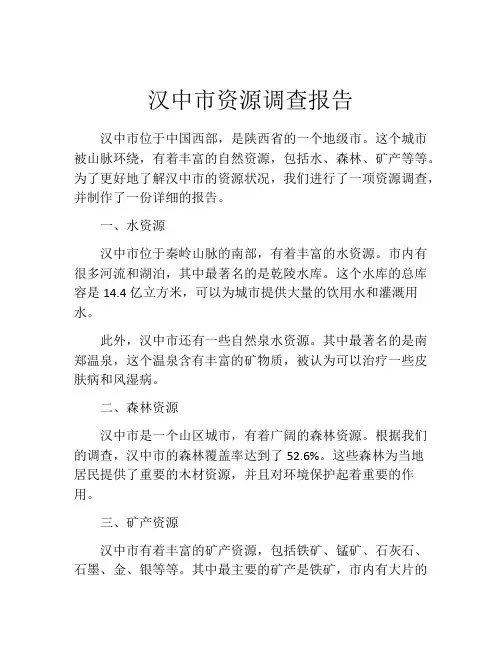 汉中市资源调查报告

汉中市位于中国西部，是陕西省的一个地级市。这个城市被山脉环绕，有着丰富的自然资源，包括水、森林、矿产等等。为了更好地了解汉中市的资源状况，我们进行了一项资源调查，并制作了一份详细的报告。

一、水资源

汉中市位于秦岭山脉的南部，有着丰富的水资源。市内有很多河流和湖泊，其中最著名的是乾陵水库。这个水库的总库容是 14.4 亿立方米，可以为城市提供大量的饮用水和灌溉用水。

此外，汉中市还有一些自然泉水资源。其中最著名的是南郑温泉，这个温泉含有丰富的矿物质，被认为可以治疗一些皮肤病和风湿病。

二、森林资源

汉中市是一个山区城市，有着广阔的森林资源。根据我们的调查，汉中市的森林覆盖率达到了 52.6%。这些森林为当地居民提供了重要的木材资源，并且对环境保护起着重要的作用。

三、矿产资源

汉中市有着丰富的矿产资源，包括铁矿、锰矿、石灰石、石墨、金、银等等。其中最主要的矿产是铁矿，市内有大片的